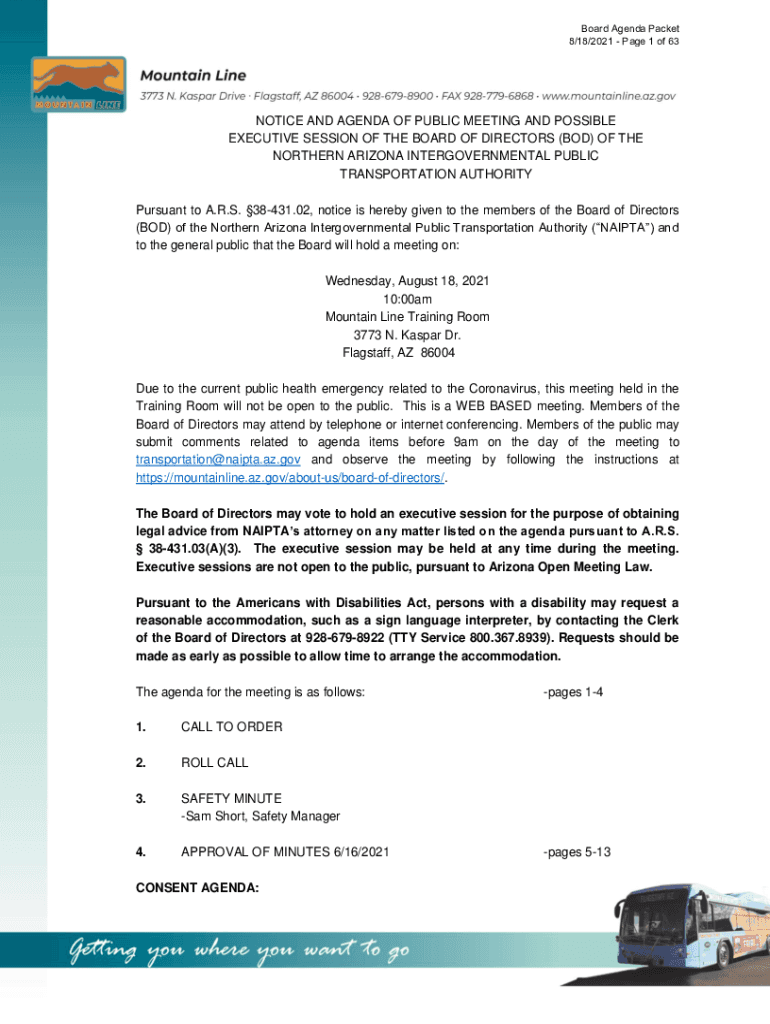 Board Agenda Packet
8/18/2021 - Page 1 of 63

MOUNTAIN LINE

Mountain Line
3773 N. Kaspar Drive · Flagstaff, AZ 86004 · 928-679-8900 · FAX 928-779-6868 · www.mountainline.az.gov

NOTICE AND AGENDA OF PUBLIC MEETING AND POSSIBLE EXECUTIVE SESSION OF THE BOARD OF DIRECTORS (BOD) OF THE NORTHERN ARIZONA INTERGOVERNMENTAL PUBLIC TRANSPORTATION AUTHORITY

Pursuant to A.R.S. §38-431.02, notice is hereby given to the members of the Board of Directors (BOD) of the Northern Arizona Intergovernmental Public Transportation Authority ("NAIPTA") and to the general public that the Board will hold a meeting on:

Wednesday, August 18, 2021
10:00am
Mountain Line Training Room
3773 N. Kaspar Dr.
Flagstaff, AZ 86004

Due to the current public health emergency related to the Coronavirus, this meeting held in the Training Room will not be open to the public. This is a WEB BASED meeting. Members of the Board of Directors may attend by telephone or internet conferencing. Members of the public may submit comments related to agenda items before 9am on the day of the meeting to transportation@naipta.az.gov and observe the meeting by following the instructions at https://mountainline.az.gov/about-us/board-of-directors/.

The Board of Directors may vote to hold an executive session for the purpose of obtaining legal advice from NAIPTA's attorney on any matter listed on the agenda pursuant to A.R.S. § 38-431.03(A)(3). The executive session may be held at any time during the meeting. Executive sessions are not open to the public, pursuant to Arizona Open Meeting Law.

Pursuant to the Americans with Disabilities Act, persons with a disability may request a reasonable accommodation, such as a sign language interpreter, by contacting the Clerk of the Board of Directors at 928-679-8922 (TTY Service 800.367.8939). Requests should be made as early as possible to allow time to arrange the accommodation.

The agenda for the meeting is as follows: -pages 1-4

1. CALL TO ORDER

2. ROLL CALL

3. SAFETY MINUTE
-Sam Short, Safety Manager

4. APPROVAL OF MINUTES 6/16/2021 -pages 5-13

CONSENT AGENDA:

Getting you where you want to go